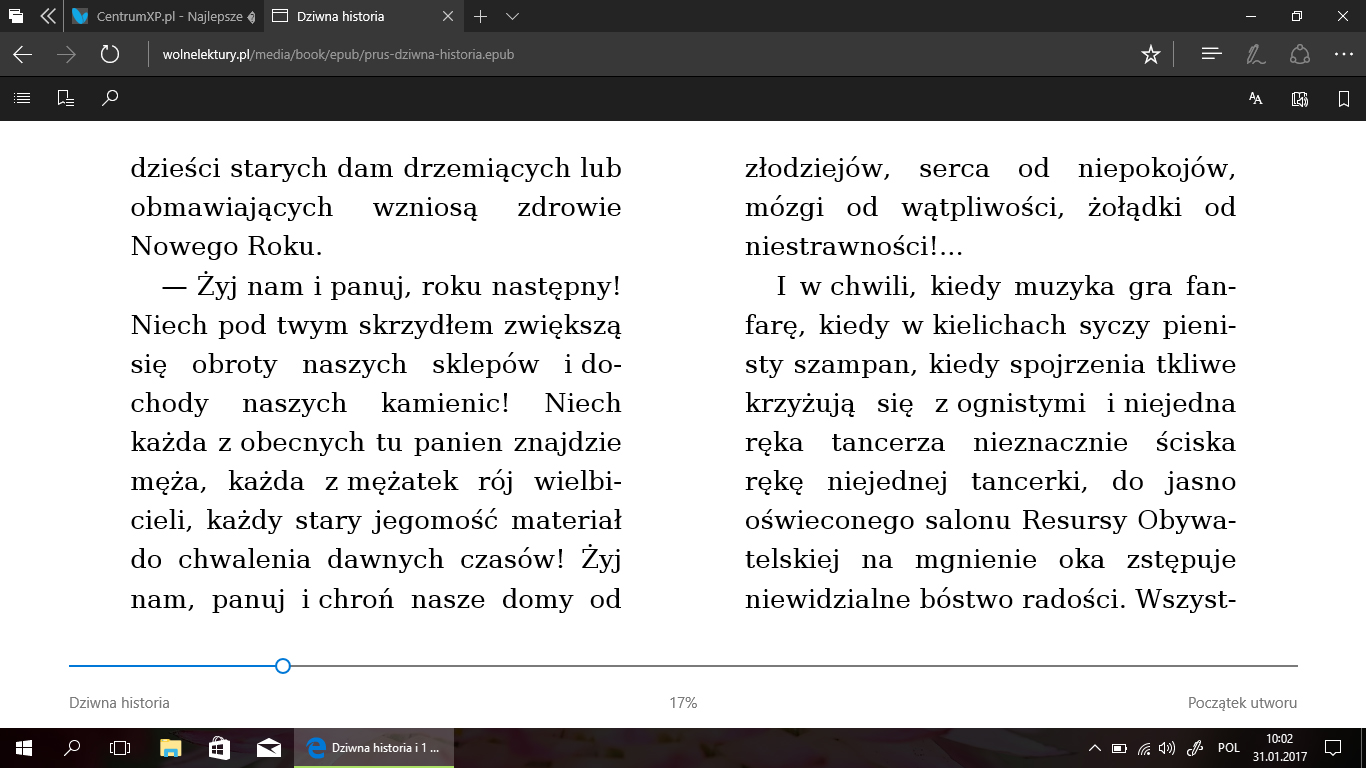 CentrumXP.pl - Najlepsze
Dziwna historia

wolnelektury.pl/media/book/epub/prus-dziwna-historia.epub

dzieści starych dam drzemiących lub obmawiających wzniosą zdrowie Nowego Roku.

— Żyj nam i panuj, roku następny! Niech pod twym skrzydłem zwiększą się obroty naszych sklepów i dochody naszych kamienic! Niech każda z obecnych tu panien znajdzie męża, każda z mężatek rój wielbicieli, każdy stary jegomość materiał do chwalenia dawnych czasów! Żyj nam, panuj i chroń nasze domy od złodziejów, serca od niepokojów, mózgi od wątpliwości, żołądki od niestrawności!...

I w chwili, kiedy muzyka gra fanfarę, kiedy w kielichach syczy pienisty szampan, kiedy spojrzenia tkliwe krzyżują się z ognistymi i niejedna ręka tancerza nieznacznie ściska rękę niejednej tancerki, do jasno oświeconego salonu Resursy Obywatelskiej na mgnienie oka zstępuje niewidzialne bóstwo radości. Wszyst-

Dziwna historia
17%
Początek utworu

Dziwna historia i 1 ...
POL
10:02
31.01.2017